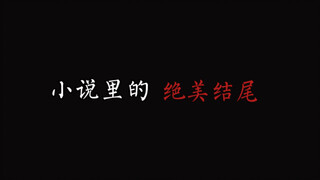 小说里的 绝美结尾